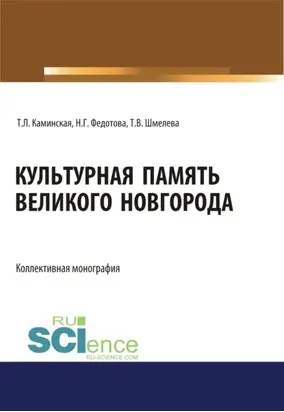 Т.Л. Каминская, Н.Г. Федотова, Т.В. Шмелева

КУЛЬТУРНАЯ ПАМЯТЬ ВЕЛИКОГО НОВГОРОДА

Коллективная монография

RU
SCIence
RU-SCIENCE.COM